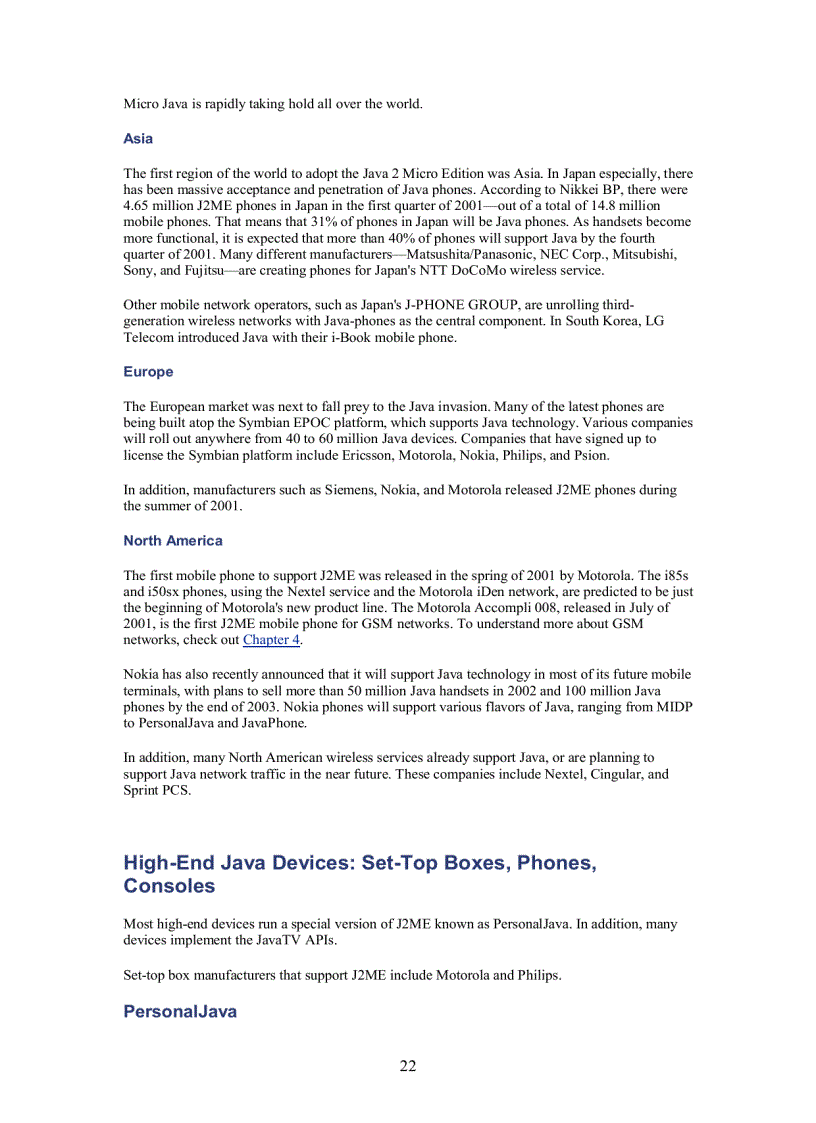 Micro Java is rapidly taking hold all over the world.

Asia

The first region of the world to adopt the Java 2 Micro Edition was Asia. In Japan especially, there has been massive acceptance and penetration of Java phones. According to Nikkei BP, there were 4.65 million J2ME phones in Japan in the first quarter of 2001—out of a total of 14.8 million mobile phones. That means that 31% of phones in Japan will be Java phones. As handsets become more functional, it is expected that more than 40% of phones will support Java by the fourth quarter of 2001. Many different manufacturers—Matsushita/Panasonic, NEC Corp., Mitsubishi, Sony, and Fujitsu—are creating phones for Japan's NTT DoCoMo wireless service.

Other mobile network operators, such as Japan's J-PHONE GROUP, are unrolling third-generation wireless networks with Java-phones as the central component. In South Korea, LG Telecom introduced Java with their i-Book mobile phone.

Europe

The European market was next to fall prey to the Java invasion. Many of the latest phones are being built atop the Symbian EPOC platform, which supports Java technology. Various companies will roll out anywhere from 40 to 60 million Java devices. Companies that have signed up to license the Symbian platform include Ericsson, Motorola, Nokia, Philips, and Psion.

In addition, manufacturers such as Siemens, Nokia, and Motorola released J2ME phones during the summer of 2001.

North America

The first mobile phone to support J2ME was released in the spring of 2001 by Motorola. The i85s and i50sx phones, using the Nextel service and the Motorola iDen network, are predicted to be just the beginning of Motorola's new product line. The Motorola Accompli 008, released in July of 2001, is the first J2ME mobile phone for GSM networks. To understand more about GSM networks, check out Chapter 4.

Nokia has also recently announced that it will support Java technology in most of its future mobile terminals, with plans to sell more than 50 million Java handsets in 2002 and 100 million Java phones by the end of 2003. Nokia phones will support various flavors of Java, ranging from MIDP to PersonalJava and JavaPhone.

In addition, many North American wireless services already support Java, or are planning to support Java network traffic in the near future. These companies include Nextel, Cingular, and Sprint PCS.

High-End Java Devices: Set-Top Boxes, Phones, Consoles

Most high-end devices run a special version of J2ME known as PersonalJava. In addition, many devices implement the JavaTV APIs.

Set-top box manufacturers that support J2ME include Motorola and Philips.

PersonalJava

22